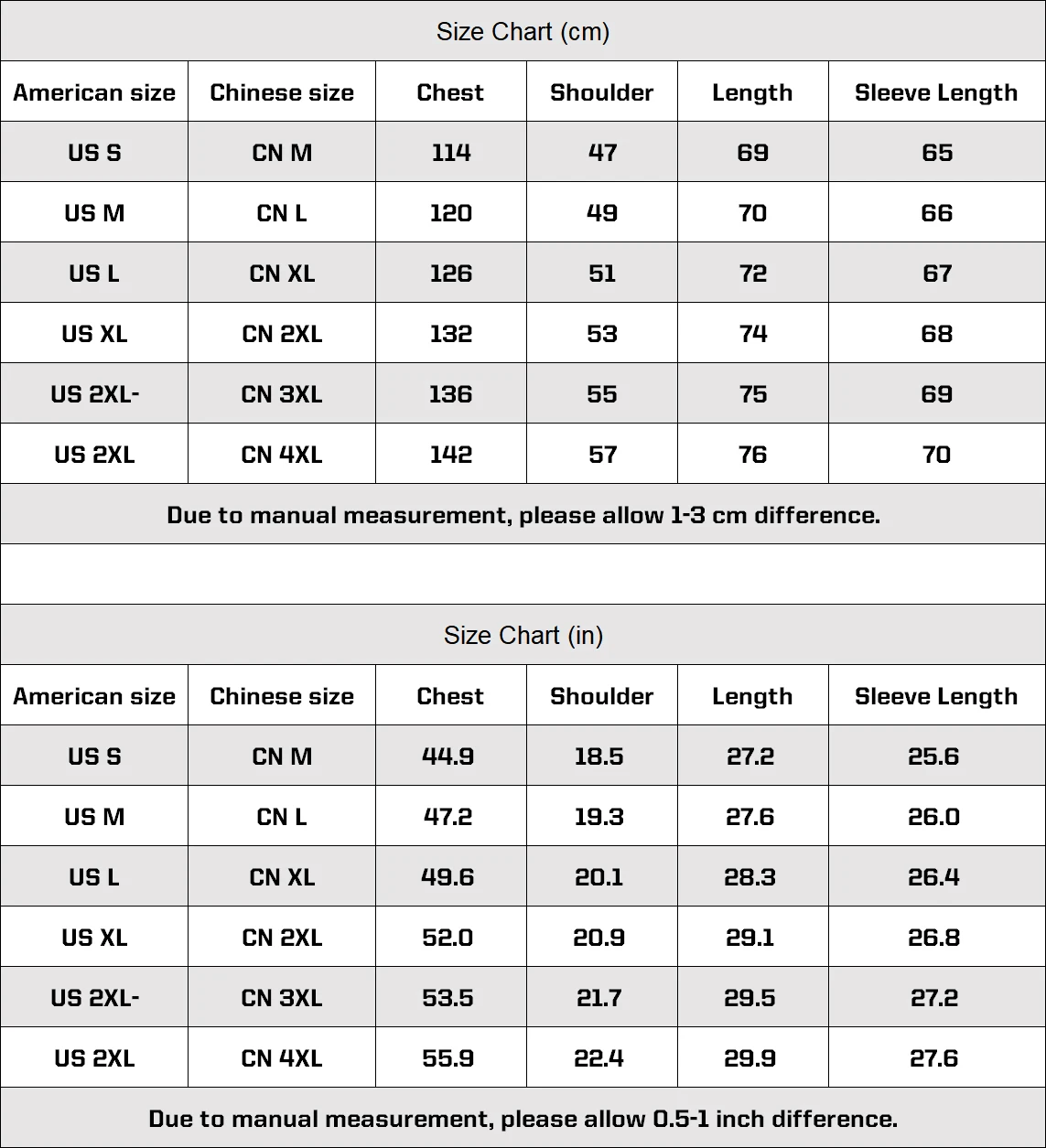 Size Chart (cm)

| American size | Chinese size | Chest | Shoulder | Length | Sleeve Length |
|---|---|---|---|---|---|
| US S | CN M | 114 | 47 | 69 | 65 |
| US M | CN L | 120 | 49 | 70 | 66 |
| US L | CN XL | 126 | 51 | 72 | 67 |
| US XL | CN 2XL | 132 | 53 | 74 | 68 |
| US 2XL- | CN 3XL | 136 | 55 | 75 | 69 |
| US 2XL | CN 4XL | 142 | 57 | 76 | 70 |

Due to manual measurement, please allow 1-3 cm difference.

Size Chart (in)

| American size | Chinese size | Chest | Shoulder | Length | Sleeve Length |
|---|---|---|---|---|---|
| US S | CN M | 44.9 | 18.5 | 27.2 | 25.6 |
| US M | CN L | 47.2 | 19.3 | 27.6 | 26.0 |
| US L | CN XL | 49.6 | 20.1 | 28.3 | 26.4 |
| US XL | CN 2XL | 52.0 | 20.9 | 29.1 | 26.8 |
| US 2XL- | CN 3XL | 53.5 | 21.7 | 29.5 | 27.2 |
| US 2XL | CN 4XL | 55.9 | 22.4 | 29.9 | 27.6 |

Due to manual measurement, please allow 0.5-1 inch difference.